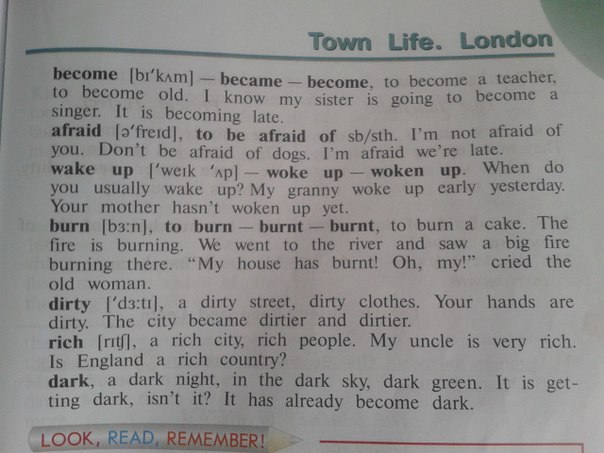 Town Life. London

become [bɪ'kʌm] — became — become, to become a teacher, to become old. I know my sister is going to become a singer. It is becoming late.

afraid [ə'freɪd], to be afraid of sb/sth. I'm not afraid of you. Don't be afraid of dogs. I'm afraid we're late.

wake up ['weɪk 'ʌp] — woke up — woken up. When do you usually wake up? My granny woke up early yesterday. Your mother hasn't woken up yet.

burn [bɜ:n], to burn — burnt — burnt, to burn a cake. The fire is burning. We went to the river and saw a big fire burning there. "My house has burnt! Oh, my!" cried the old woman.

dirty ['dɜ:tɪ], a dirty street, dirty clothes. Your hands are dirty. The city became dirtier and dirtier.

rich [rɪtʃ], a rich city, rich people. My uncle is very rich. Is England a rich country?

dark, a dark night, in the dark sky, dark green. It is getting dark, isn't it? It has already become dark.

LOOK, READ, REMEMBER!